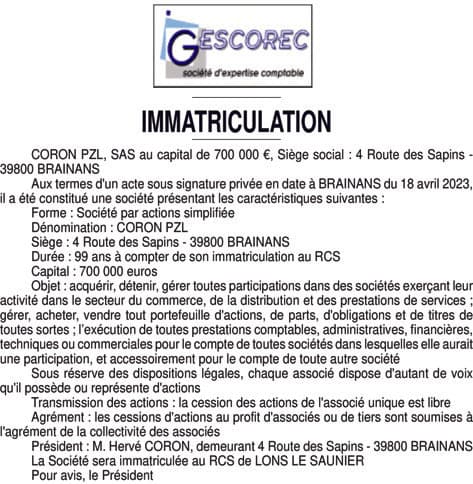 GESCOREC
société d'expertise comptable

IMMATRICULATION

CORON PZL, SAS au capital de 700 000 €, Siège social : 4 Route des Sapins - 39800 BRAINANS

Aux termes d'un acte sous signature privée en date à BRAINANS du 18 avril 2023, il a été constitué une société présentant les caractéristiques suivantes :

Forme : Société par actions simplifiée

Dénomination : CORON PZL

Siège : 4 Route des Sapins - 39800 BRAINANS

Durée : 99 ans à compter de son immatriculation au RCS

Capital : 700 000 euros

Objet : acquérir, détenir, gérer toutes participations dans des sociétés exerçant leur activité dans le secteur du commerce, de la distribution et des prestations de services ; gérer, acheter, vendre tout portefeuille d'actions, de parts, d'obligations et de titres de toutes sortes ; l'exécution de toutes prestations comptables, administratives, financières, techniques ou commerciales pour le compte de toutes sociétés dans lesquelles elle aurait une participation, et accessoirement pour le compte de toute autre société

Sous réserve des dispositions légales, chaque associé dispose d'autant de voix qu'il possède ou représente d'actions

Transmission des actions : la cession des actions de l'associé unique est libre

Agrément : les cessions d'actions au profit d'associés ou de tiers sont soumises à l'agrément de la collectivité des associés

Président : M. Hervé CORON, demeurant 4 Route des Sapins - 39800 BRAINANS

La Société sera immatriculée au RCS de LONS LE SAUNIER

Pour avis, le Président